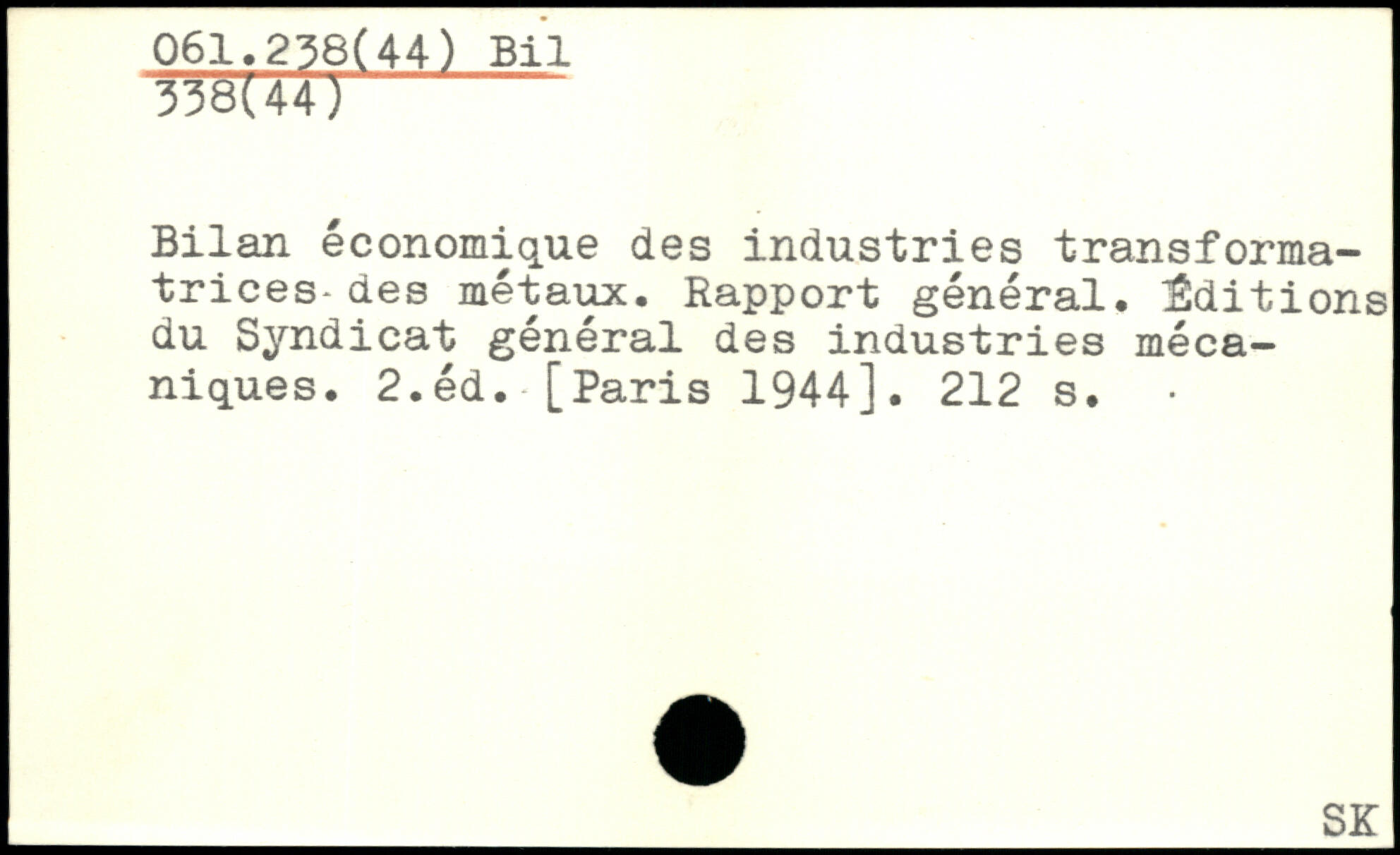 061.238(44) Bil
338(44)

Bilan économique des industries transformatrices des métaux. Rapport général. Éditions du Syndicat général des industries mécaniques. 2.éd. [Paris 1944]. 212 s.

SK